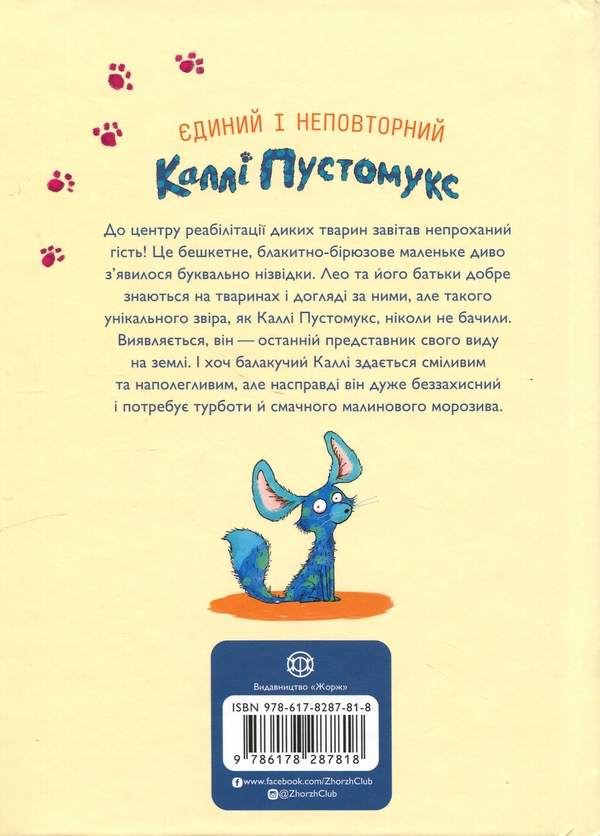 ЄДИНИЙ І НЕПОВТОРНИЙ
Каллі Пустомукс

До центру реабілітації диких тварин завітав непроханий гість! Це бешкетне, блакитно-бірюзове маленьке диво з'явилося буквально нізвідки. Лео та його батьки добре знаються на тваринах і догляді за ними, але такого унікального звіра, як Каллі Пустомукс, ніколи не бачили. Виявляється, він — останній представник свого виду на землі. І хоч балакучий Каллі здається сміливим та наполегливим, але насправді він дуже беззахисний і потребує турботи й смачного малинового морозива.

Видавництво «Жорж»

ISBN 978-617-8287-81-8

9 786178 287818

www.facebook.com/ZhorzhClub
@ZhorzhClub